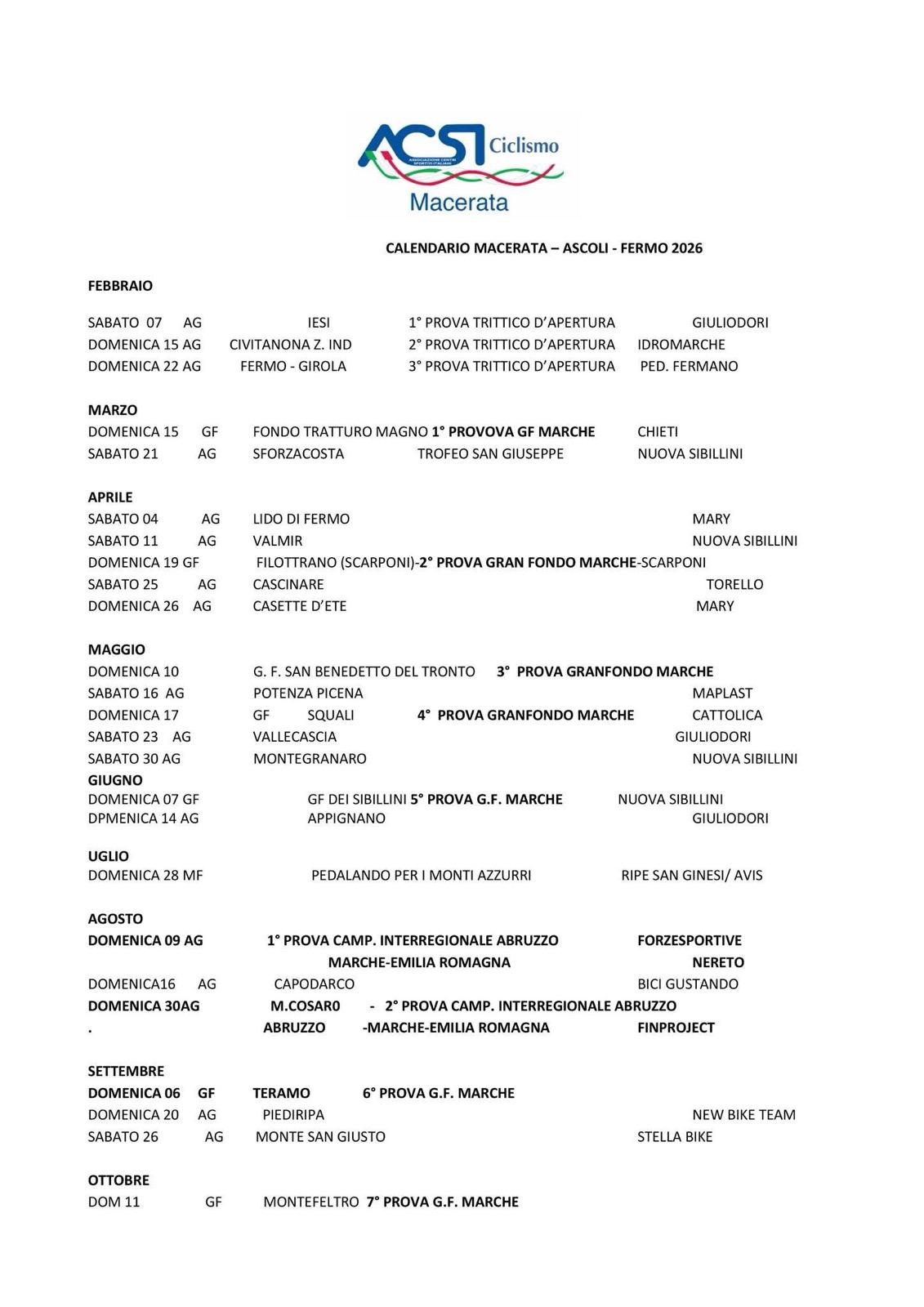 ACSI Ciclismo
ASSOCIAZIONE CENTRI SPORTIVI ITALIANI
Macerata

CALENDARIO MACERATA – ASCOLI - FERMO 2026

FEBBRAIO

SABATO 07 AG IESI 1° PROVA TRITTICO D'APERTURA GIULIODORI
DOMENICA 15 AG CIVITANONA Z. IND 2° PROVA TRITTICO D'APERTURA IDROMARCHE
DOMENICA 22 AG FERMO - GIROLA 3° PROVA TRITTICO D'APERTURA PED. FERMANO

MARZO
DOMENICA 15 GF FONDO TRATTURO MAGNO 1° PROVOVA GF MARCHE CHIETI
SABATO 21 AG SFORZACOSTA TROFEO SAN GIUSEPPE NUOVA SIBILLINI

APRILE
SABATO 04 AG LIDO DI FERMO MARY
SABATO 11 AG VALMIR NUOVA SIBILLINI
DOMENICA 19 GF FILOTTRANO (SCARPONI)-2° PROVA GRAN FONDO MARCHE-SCARPONI
SABATO 25 AG CASCINARE TORELLO
DOMENICA 26 AG CASETTE D'ETE MARY

MAGGIO
DOMENICA 10 G. F. SAN BENEDETTO DEL TRONTO 3° PROVA GRANFONDO MARCHE
SABATO 16 AG POTENZA PICENA MAPLAST
DOMENICA 17 GF SQUALI 4° PROVA GRANFONDO MARCHE CATTOLICA
SABATO 23 AG VALLECASCIA GIULIODORI
SABATO 30 AG MONTEGRANARO NUOVA SIBILLINI
GIUGNO
DOMENICA 07 GF GF DEI SIBILLINI 5° PROVA G.F. MARCHE NUOVA SIBILLINI
DPMENICA 14 AG APPIGNANO GIULIODORI

UGLIO
DOMENICA 28 MF PEDALANDO PER I MONTI AZZURRI RIPE SAN GINESI/ AVIS

AGOSTO
DOMENICA 09 AG 1° PROVA CAMP. INTERREGIONALE ABRUZZO FORZESPORTIVE
MARCHE-EMILIA ROMAGNA NERETO
DOMENICA16 AG CAPODARCO BICI GUSTANDO
DOMENICA 30AG M.COSAR0 - 2° PROVA CAMP. INTERREGIONALE ABRUZZO
. ABRUZZO -MARCHE-EMILIA ROMAGNA FINPROJECT

SETTEMBRE
DOMENICA 06 GF TERAMO 6° PROVA G.F. MARCHE
DOMENICA 20 AG PIEDIRIPA NEW BIKE TEAM
SABATO 26 AG MONTE SAN GIUSTO STELLA BIKE

OTTOBRE
DOM 11 GF MONTEFELTRO 7° PROVA G.F. MARCHE